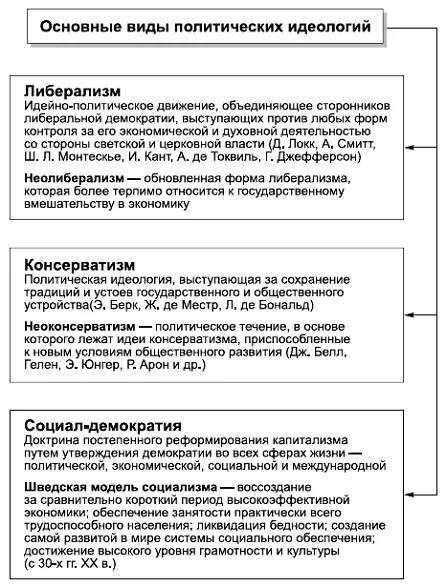 Основные виды политических идеологий

Либерализм
Идейно-политическое движение, объединяющее сторонников либеральной демократии, выступающих против любых форм контроля за его экономической и духовной деятельностью со стороны светской и церковной власти (Д. Локк, А. Смитт, Ш. Л. Монтескье, И. Кант, А. де Токвиль, Г. Джефферсон)

Неолиберализм — обновленная форма либерализма, которая более терпимо относится к государственному вмешательству в экономику

Консерватизм
Политическая идеология, выступающая за сохранение традиций и устоев государственного и общественного устройства(Э. Берк, Ж. де Местр, Л. де Бональд)

Неоконсерватизм — политическое течение, в основе которого лежат идеи консерватизма, приспособленные к новым условиям общественного развития (Дж. Белл, Гелен, Э. Юнгер, Р. Арон и др.)

Социал-демократия
Доктрина постепенного реформирования капитализма путем утверждения демократии во всех сферах жизни — политической, экономической, социальной и международной

Шведская модель социализма — воссоздание за сравнительно короткий период высокоэффективной экономики; обеспечение занятости практически всего трудоспособного населения; ликвидация бедности; создание самой развитой в мире системы социального обеспечения; достижение высокого уровня грамотности и культуры (с 30-х гг. XX в.)